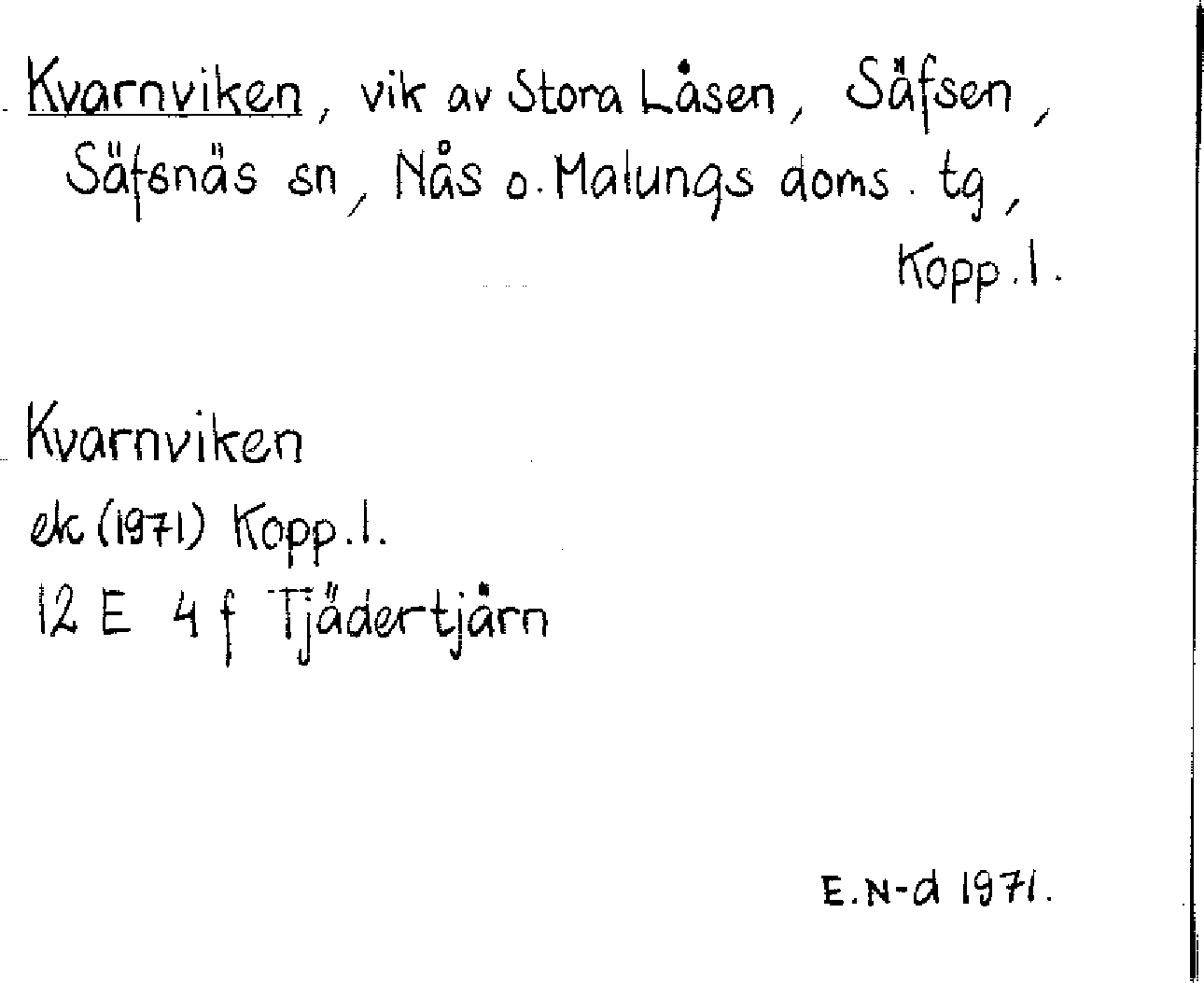 Kvarnviken, vik av Stora Låsen, Säfsen, Säfsnäs sn, Nås o. Malungs doms. tg, Kopp. l.

Kvarnviken
ek (1971) Kopp. l.
12 E 4 f Tjädertjärn

E. N-d 1971.